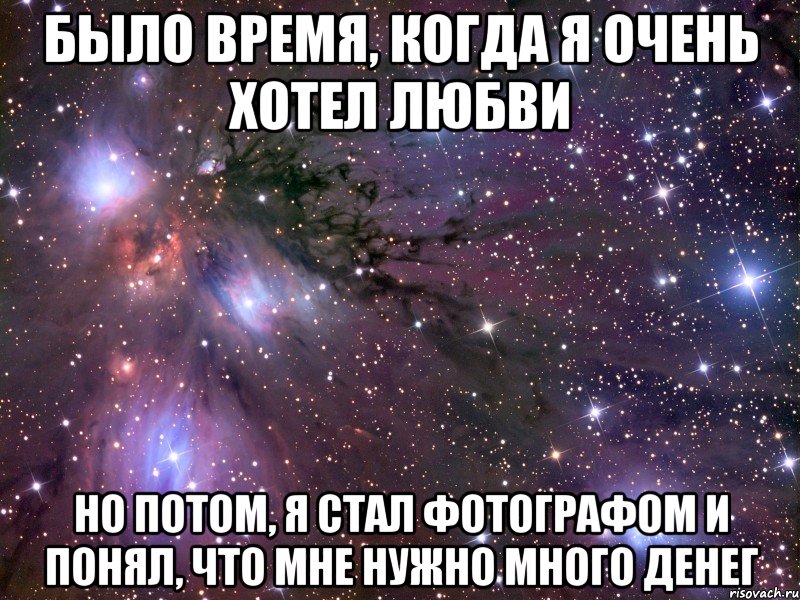 БЫЛО ВРЕМЯ, КОГДА Я ОЧЕНЬ ХОТЕЛ ЛЮБВИ

НО ПОТОМ, Я СТАЛ ФОТОГРАФОМ И ПОНЯЛ, ЧТО МНЕ НУЖНО МНОГО ДЕНЕГ

risovach.ru